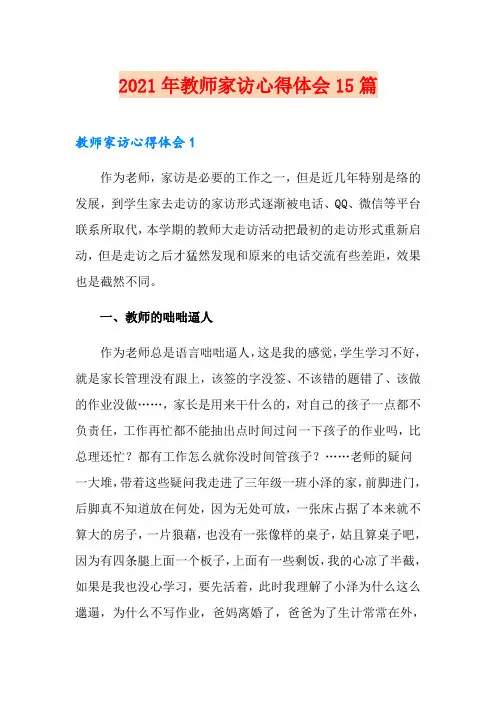 2021年教师家访心得体会15篇

教师家访心得体会1

作为老师，家访是必要的工作之一，但是近几年特别是络的发展，到学生家去走访的家访形式逐渐被电话、QQ、微信等平台联系所取代，本学期的教师大走访活动把最初的走访形式重新启动，但是走访之后才猛然发现和原来的电话交流有些差距，效果也是截然不同。

一、教师的咄咄逼人

作为老师总是语言咄咄逼人，这是我的感觉，学生学习不好，就是家长管理没有跟上，该签的字没签、不该错的题错了、该做的作业没做……，家长是用来干什么的，对自己的孩子一点都不负责任，工作再忙都不能抽出点时间过问一下孩子的作业吗，比总理还忙？都有工作怎么就你没时间管孩子？……老师的疑问一大堆，带着这些疑问我走进了三年级一班小泽的家，前脚进门，后脚真不知道放在何处，因为无处可放，一张床占据了本来就不算大的房子，一片狼藉，也没有一张像样的桌子，姑且算桌子吧，因为有四条腿上面一个板子，上面有一些剩饭，我的心凉了半截，如果是我也没心学习，要先活着，此时我理解了小泽为什么这么邋遢，为什么不写作业，爸妈离婚了，爸爸为了生计常常在外，